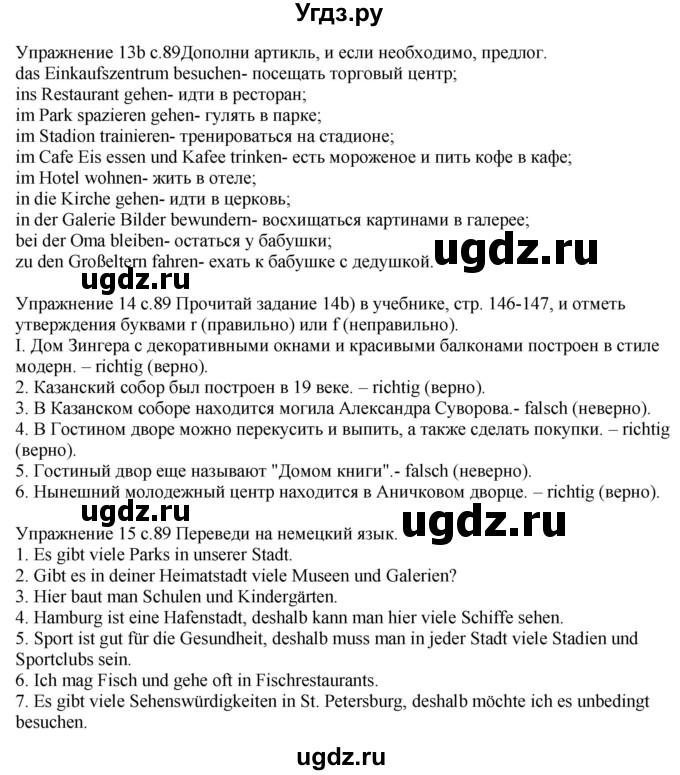 Угдз.ру

Упражнение 13b с.89Дополни артикль, и если необходимо, предлог.
das Einkaufszentrum besuchen- посещать торговый центр;
ins Restaurant gehen- идти в ресторан;
im Park spazieren gehen- гулять в парке;
im Stadion trainieren- тренироваться на стадионе;
im Cafe Eis essen und Kafee trinken- есть мороженое и пить кофе в кафе;
im Hotel wohnen- жить в отеле;
in die Kirche gehen- идти в церковь;
in der Galerie Bilder bewundern- восхищаться картинами в галерее;
bei der Oma bleiben- остаться у бабушки;
zu den Großeltern fahren- ехать к бабушке с дедушкой.

ugdz.ru

ugdz.ru

Упражнение 14 с.89 Прочитай задание 14b) в учебнике, стр. 146-147, и отметь утверждения буквами r (правильно) или f (неправильно).
I. Дом Зингера с декоративными окнами и красивыми балконами построен в стиле модерн. – richtig (верно).
2. Казанский собор был построен в 19 веке. – richtig (верно).
3. В Казанском соборе находится могила Александра Суворова.- falsch (неверно).
4. В Гостином дворе можно перекусить и выпить, а также сделать покупки. – richtig (верно).
5. Гостиный двор еще называют "Домом книги".- falsch (неверно).
6. Нынешний молодежный центр находится в Аничковом дворце. – richtig (верно).

ugdz.ru

ugdz.ru

Упражнение 15 с.89 Переведи на немецкий язык.
1. Es gibt viele Parks in unserer Stadt.
2. Gibt es in deiner Heimatstadt viele Museen und Galerien?
3. Hier baut man Schulen und Kindergärten.
4. Hamburg ist eine Hafenstadt, deshalb kann man hier viele Schiffe sehen.
5. Sport ist gut für die Gesundheit, deshalb muss man in jeder Stadt viele Stadien und Sportclubs sein.
6. Ich mag Fisch und gehe oft in Fischrestaurants.
7. Es gibt viele Sehenswürdigkeiten in St. Petersburg, deshalb möchte ich es unbedingt besuchen.

ugdz.ru